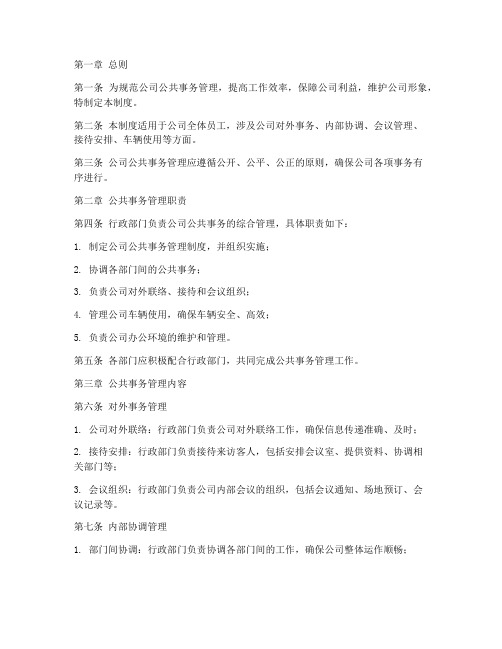 第一章 总则

第一条 为规范公司公共事务管理，提高工作效率，保障公司利益，维护公司形象，特制定本制度。

第二条 本制度适用于公司全体员工，涉及公司对外事务、内部协调、会议管理、接待安排、车辆使用等方面。

第三条 公司公共事务管理应遵循公开、公平、公正的原则，确保公司各项事务有序进行。

第二章 公共事务管理职责

第四条 行政部门负责公司公共事务的综合管理，具体职责如下：

1. 制定公司公共事务管理制度，并组织实施；

2. 协调各部门间的公共事务；

3. 负责公司对外联络、接待和会议组织；

4. 管理公司车辆使用，确保车辆安全、高效；

5. 负责公司办公环境的维护和管理。

第五条 各部门应积极配合行政部门，共同完成公共事务管理工作。

第三章 公共事务管理内容

第六条 对外事务管理

1. 公司对外联络：行政部门负责公司对外联络工作，确保信息传递准确、及时；

2. 接待安排：行政部门负责接待来访客人，包括安排会议室、提供资料、协调相关部门等；

3. 会议组织：行政部门负责公司内部会议的组织，包括会议通知、场地预订、会议记录等。

第七条 内部协调管理

1. 部门间协调：行政部门负责协调各部门间的工作，确保公司整体运作顺畅；